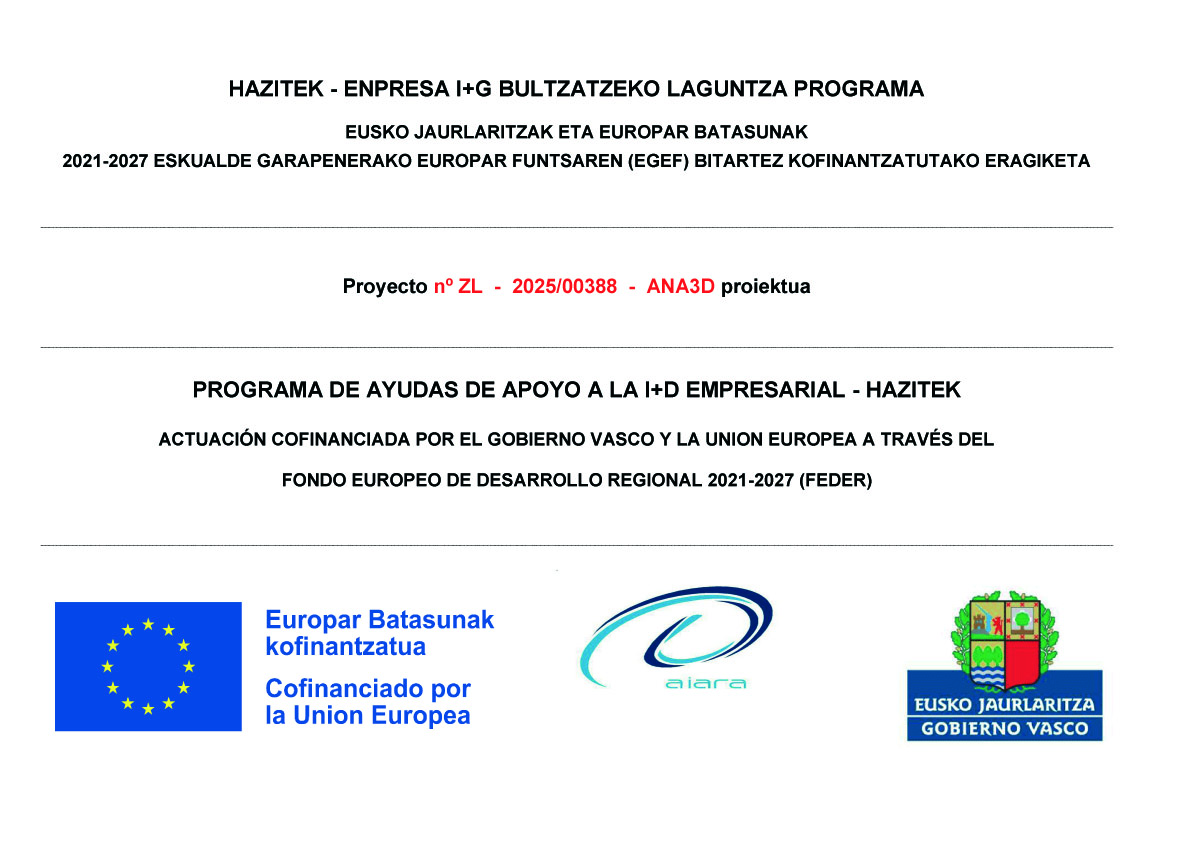 HAZITEK - ENPRESA I+G BULTZATZEKO LAGUNTZA PROGRAMA

EUSKO JAURLARITZAK ETA EUROPAR BATASUNAK

2021-2027 ESKUALDE GARAPENERAKO EUROPAR FUNTSAREN (EGEF) BITARTEZ KOFINANTZATUTAKO ERAGIKETA

Proyecto nº ZL - 2025/00388 - ANA3D proiektua

PROGRAMA DE AYUDAS DE APOYO A LA I+D EMPRESARIAL - HAZITEK

ACTUACIÓN COFINANCIADA POR EL GOBIERNO VASCO Y LA UNION EUROPEA A TRAVÉS DEL

FONDO EUROPEO DE DESARROLLO REGIONAL 2021-2027 (FEDER)

Europar Batasunak kofinantzatua

Cofinanciado por la Union Europea

aiara

EUSKO JAURLARITZA
GOBIERNO VASCO